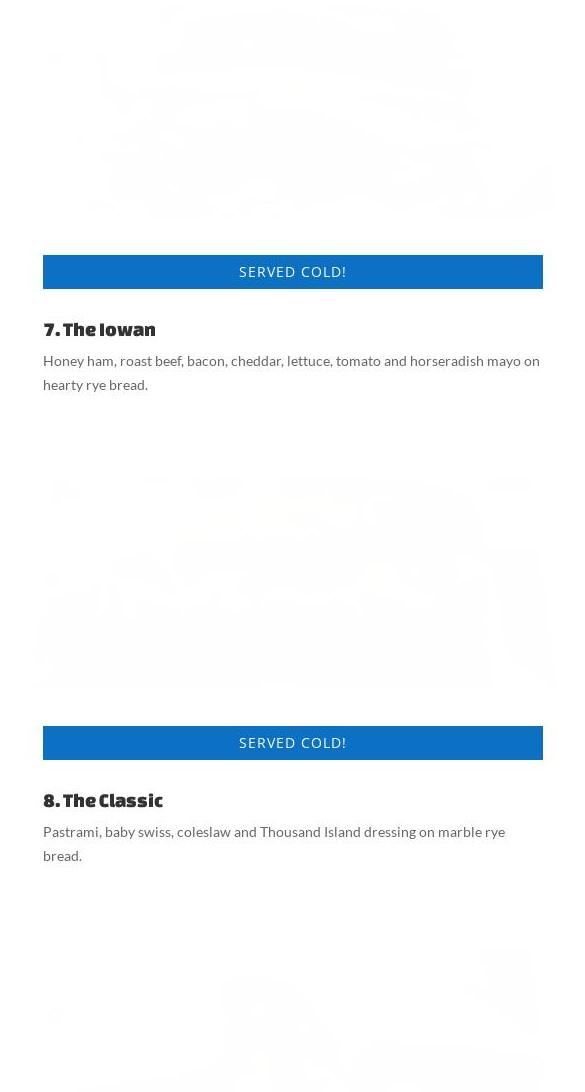 SERVED COLD!

7. The Iowan

Honey ham, roast beef, bacon, cheddar, lettuce, tomato and horseradish mayo on hearty rye bread.

SERVED COLD!

8. The Classic

Pastrami, baby swiss, coleslaw and Thousand Island dressing on marble rye bread.